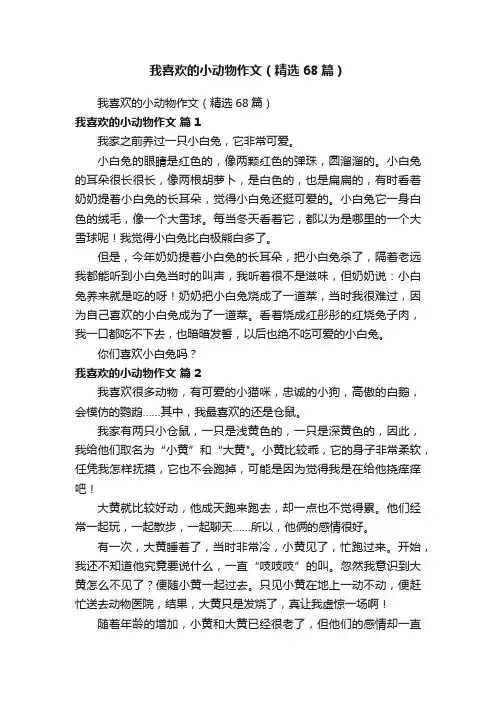 我喜欢的小动物作文（精选68篇）

我喜欢的小动物作文（精选68篇）

我喜欢的小动物作文 篇1

我家之前养过一只小白兔，它非常可爱。

小白兔的眼睛是红色的，像两颗红色的弹珠，圆溜溜的。小白兔的耳朵很长很长，像两根胡萝卜，是白色的，也是扁扁的，有时看着奶奶提着小白兔的长耳朵，觉得小白兔还挺可爱的。小白兔它一身白色的绒毛，像一个大雪球。每当冬天看着它，都以为是哪里的一个大雪球呢！我觉得小白兔比白极熊白多了。

但是，今年奶奶提着小白兔的长耳朵，把小白兔杀了，隔着老远我都能听到小白兔当时的叫声，我听着很不是滋味，但奶奶说：小白兔养来就是吃的呀！奶奶把小白兔烧成了一道菜，当时我很难过，因为自己喜欢的小白兔成为了一道菜。看着烧成红彤彤的红烧兔子肉，我一口都吃不下去，也暗暗发誓，以后也绝不吃可爱的小白兔。

你们喜欢小白兔吗？

我喜欢的小动物作文 篇2

我喜欢很多动物，有可爱的小猫咪，忠诚的小狗，高傲的白鹅，会模仿的鹦鹉……其中，我最喜欢的还是仓鼠。

我家有两只小仓鼠，一只是浅黄色的，一只是深黄色的，因此，我给他们取名为“小黄”和“大黄”。小黄比较乖，它的身子非常柔软，任凭我怎样抚摸，它也不会跑掉，可能是因为觉得我是在给他挠痒痒吧！

大黄就比较好动，他成天跑来跑去，却一点也不觉得累。他们经常一起玩，一起散步，一起聊天……所以，他俩的感情很好。

有一次，大黄睡着了，当时非常冷，小黄见了，忙跑过来。开始，我还不知道他究竟要说什么，一直“吱吱吱”的叫。忽然我意识到大黄怎么不见了？便随小黄一起过去。只见小黄在地上一动不动，便赶忙送去动物医院，结果，大黄只是发烧了，真让我虚惊一场啊！

随着年龄的增加，小黄和大黄已经很老了，但他们的感情却一直